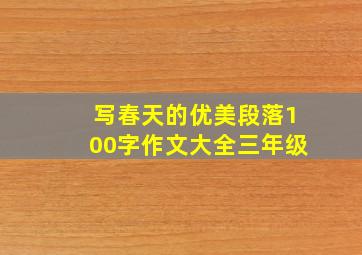 写春天的优美段落100字作文大全三年级